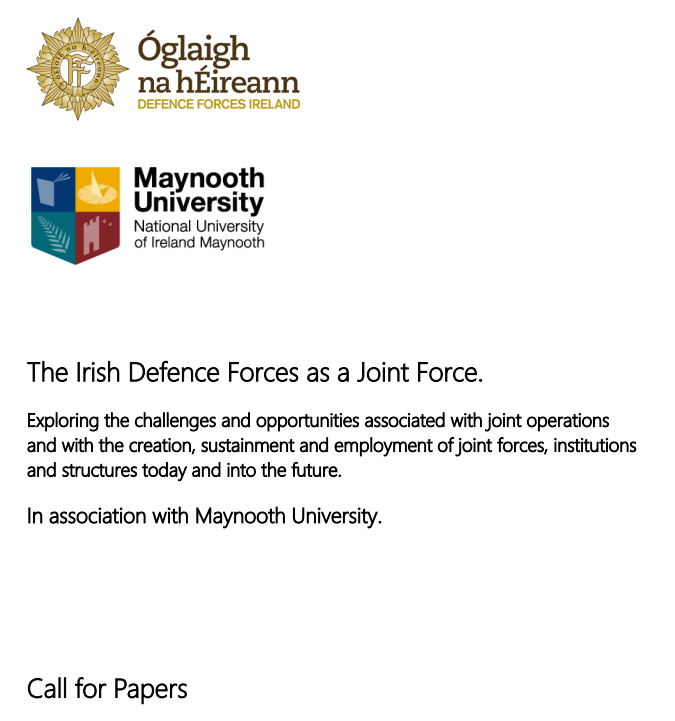 Óglaigh na hÉireann
DEFENCE FORCES IRELAND

Maynooth University
National University of Ireland Maynooth

The Irish Defence Forces as a Joint Force.

Exploring the challenges and opportunities associated with joint operations and with the creation, sustainment and employment of joint forces, institutions and structures today and into the future.

In association with Maynooth University.

Call for Papers